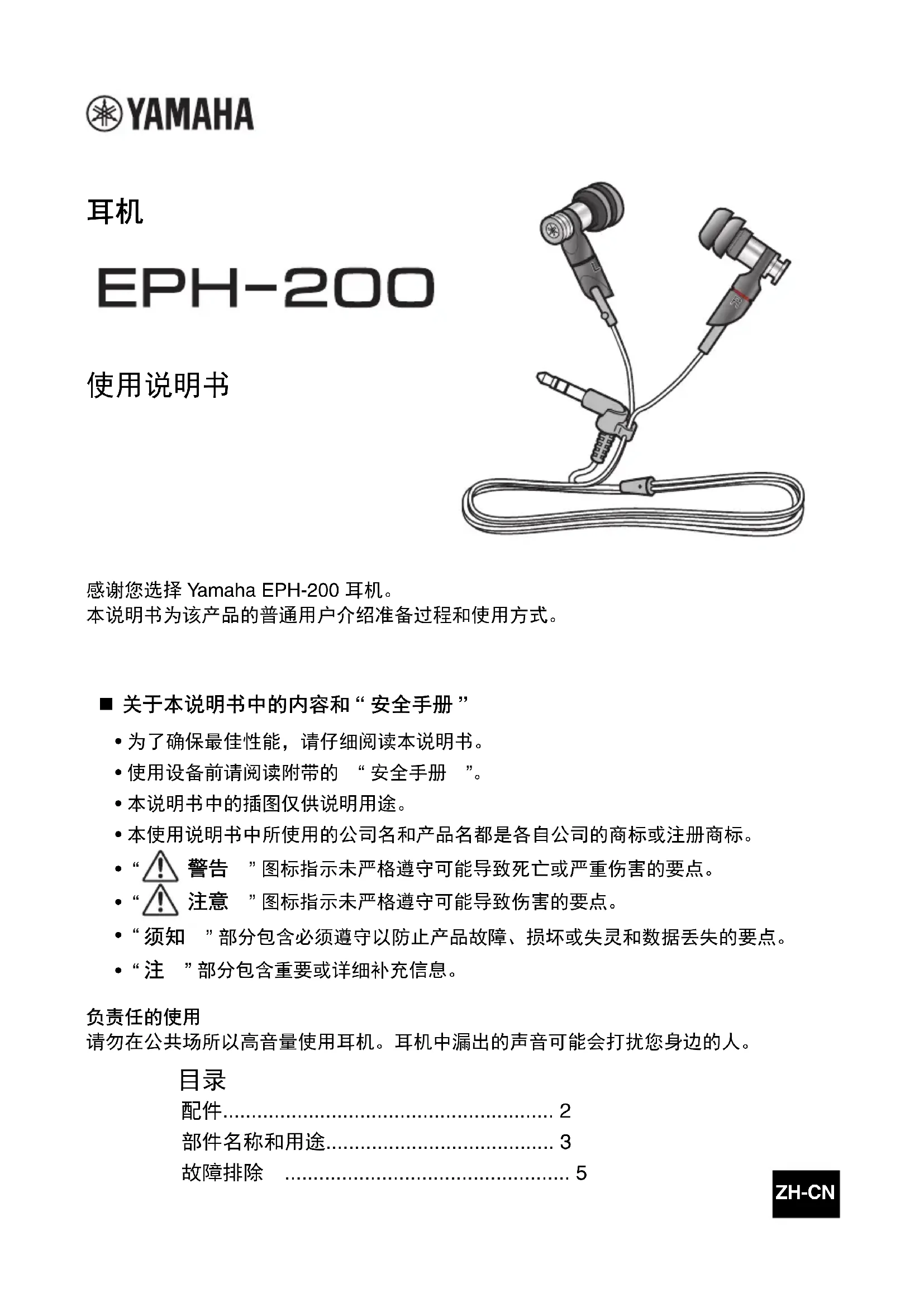 YAMAHA

耳机

EPH-200

使用说明书

L

R

感谢您选择 Yamaha EPH-200 耳机。
本说明书为该产品的普通用户介绍准备过程和使用方式。

■ 关于本说明书中的内容和 “ 安全手册 ”

• 为了确保最佳性能，请仔细阅读本说明书。
• 使用设备前请阅读附带的 “ 安全手册 ”。
• 本说明书中的插图仅供说明用途。
• 本使用说明书中所使用的公司名和产品名都是各自公司的商标或注册商标。
• “ 警告 ” 图标指示未严格遵守可能导致死亡或严重伤害的要点。
• “ 注意 ” 图标指示未严格遵守可能导致伤害的要点。
• “ 须知 ” 部分包含必须遵守以防止产品故障、损坏或失灵和数据丢失的要点。
• “ 注 ” 部分包含重要或详细补充信息。

负责任的使用
请勿在公共场所以高音量使用耳机。耳机中漏出的声音可能会打扰您身边的人。

目录
配件........................................................... 2
部件名称和用途........................................ 3
故障排除 .................................................. 5

ZH-CN